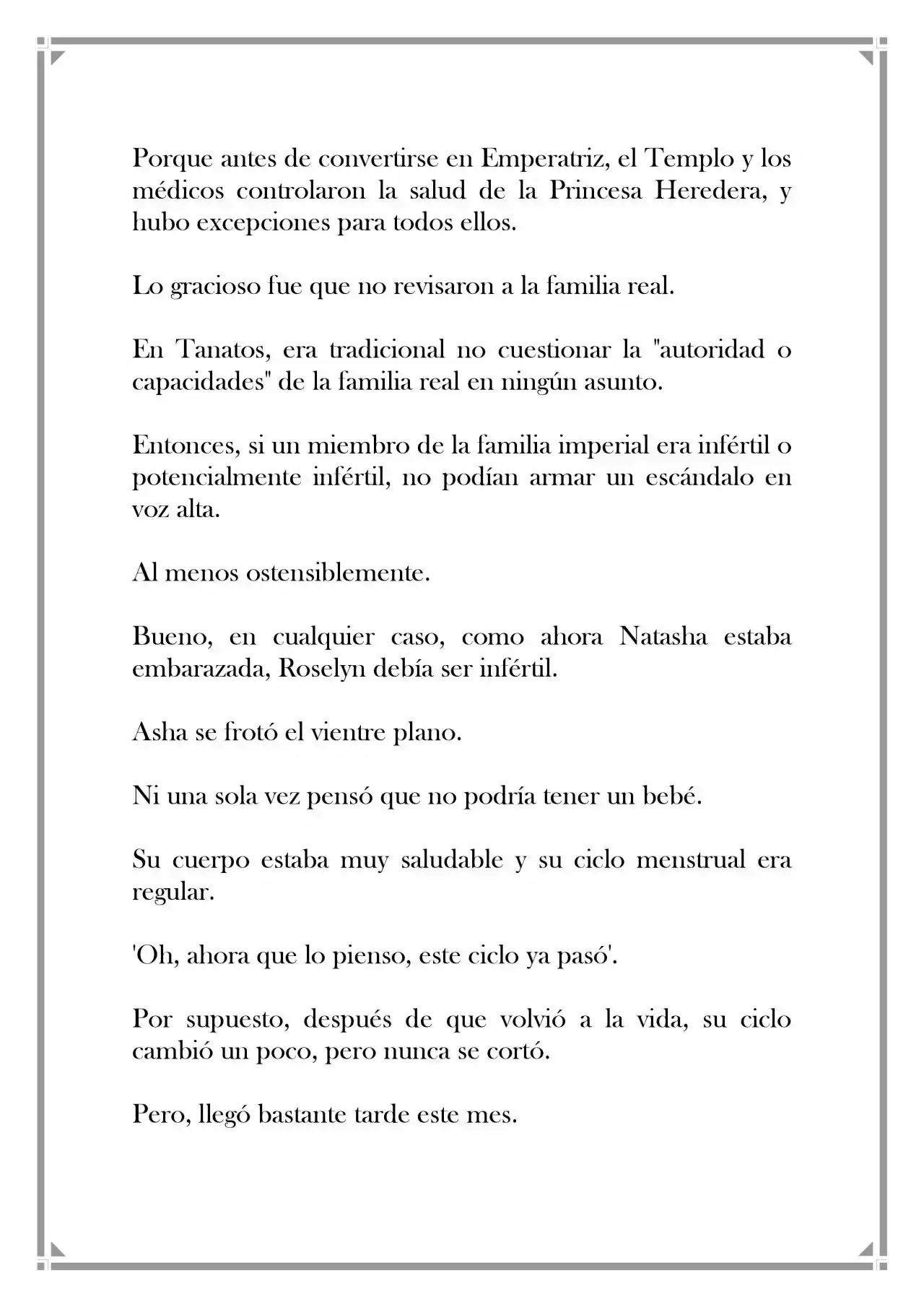 Porque antes de convertirse en Emperatriz, el Templo y los médicos controlaron la salud de la Princesa Heredera, y hubo excepciones para todos ellos.

Lo gracioso fue que no revisaron a la familia real.

En Tanatos, era tradicional no cuestionar la "autoridad o capacidades" de la familia real en ningún asunto.

Entonces, si un miembro de la familia imperial era infértil o potencialmente infértil, no podían armar un escándalo en voz alta.

Al menos ostensiblemente.

Bueno, en cualquier caso, como ahora Natasha estaba embarazada, Roselyn debía ser infértil.

Asha se frotó el vientre plano.

Ni una sola vez pensó que no podría tener un bebé.

Su cuerpo estaba muy saludable y su ciclo menstrual era regular.

'Oh, ahora que lo pienso, este ciclo ya pasó'.

Por supuesto, después de que volvió a la vida, su ciclo cambió un poco, pero nunca se cortó.

Pero, llegó bastante tarde este mes.